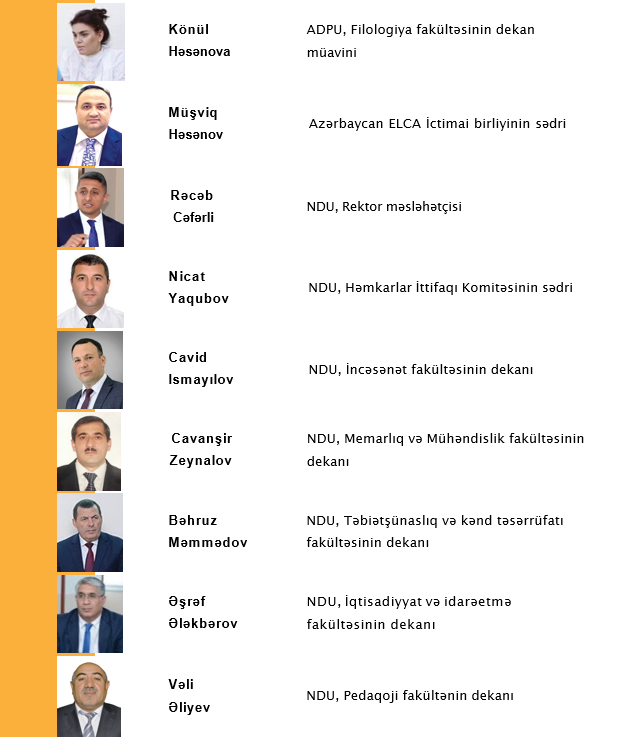 Könül
Həsənova

ADPU, Filologiya fakültəsinin dekan müavini

Müşviq
Həsənov

Azərbaycan ELCA İctimai birliyinin sədri

Rəcəb
Cəfərli

NDU, Rektor məsləhətçisi

Nicat
Yaqubov

NDU, Həmkarlar İttifaqı Komitəsinin sədri

Cavid
Ismayılov

NDU, İncəsənət fakültəsinin dekanı

Cavanşir
Zeynalov

NDU, Memarlıq və Mühəndislik fakültəsinin dekanı

Bəhruz
Məmmədov

NDU, Təbiətşünaslıq və kənd təsərrüfatı fakültəsinin dekanı

Əşrəf
Ələkbərov

NDU, İqtisadiyyat və idarəetmə fakültəsinin dekanı

Vəli
Əliyev

NDU, Pedaqoji fakültənin dekanı